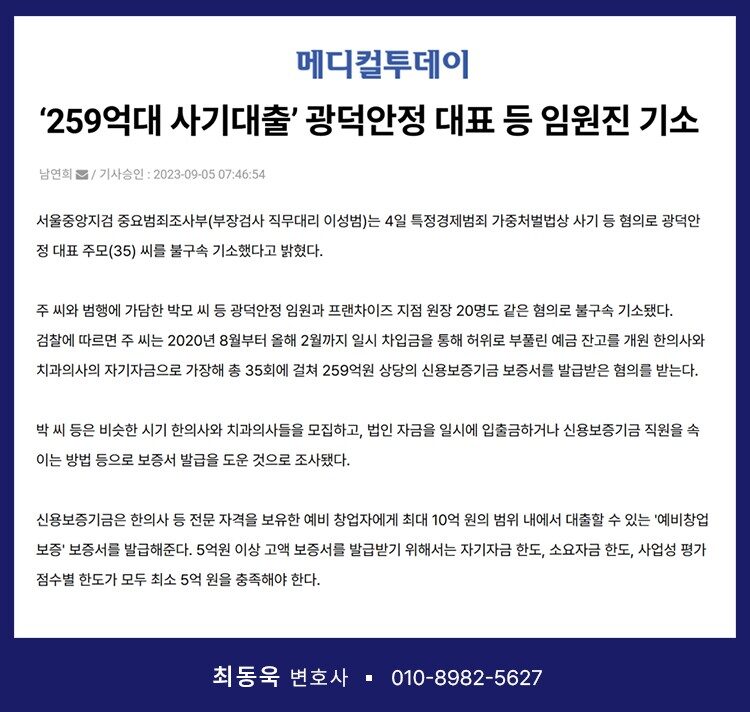 메디컬투데이

'259억대 사기대출' 광덕안정 대표 등 임원진 기소

남연희 / 기사승인 : 2023-09-05 07:46:54

서울중앙지검 중요범죄조사부(부장검사 직무대리 이성범)는 4일 특정경제범죄 가중처벌법상 사기 등 혐의로 광덕안정 대표 주모(35) 씨를 불구속 기소했다고 밝혔다.

주 씨와 범행에 가담한 박모 씨 등 광덕안정 임원과 프랜차이즈 지점 원장 20명도 같은 혐의로 불구속 기소됐다.
검찰에 따르면 주 씨는 2020년 8월부터 올해 2월까지 일시 차입금을 통해 허위로 부풀린 예금 잔고를 개원 한의사와 치과의사의 자기자금으로 가장해 총 35회에 걸쳐 259억원 상당의 신용보증기금 보증서를 발급받은 혐의를 받는다.

박 씨 등은 비슷한 시기 한의사와 치과의사들을 모집하고, 법인 자금을 일시에 입출금하거나 신용보증기금 직원을 속이는 방법 등으로 보증서 발급을 도운 것으로 조사됐다.

신용보증기금은 한의사 등 전문 자격을 보유한 예비 창업자에게 최대 10억 원의 범위 내에서 대출할 수 있는 '예비창업보증' 보증서를 발급해준다. 5억원 이상 고액 보증서를 발급받기 위해서는 자기자금 한도, 소요자금 한도, 사업성 평가 점수별 한도가 모두 최소 5억 원을 충족해야 한다.

최동욱 변호사 ▪ 010-8982-5627